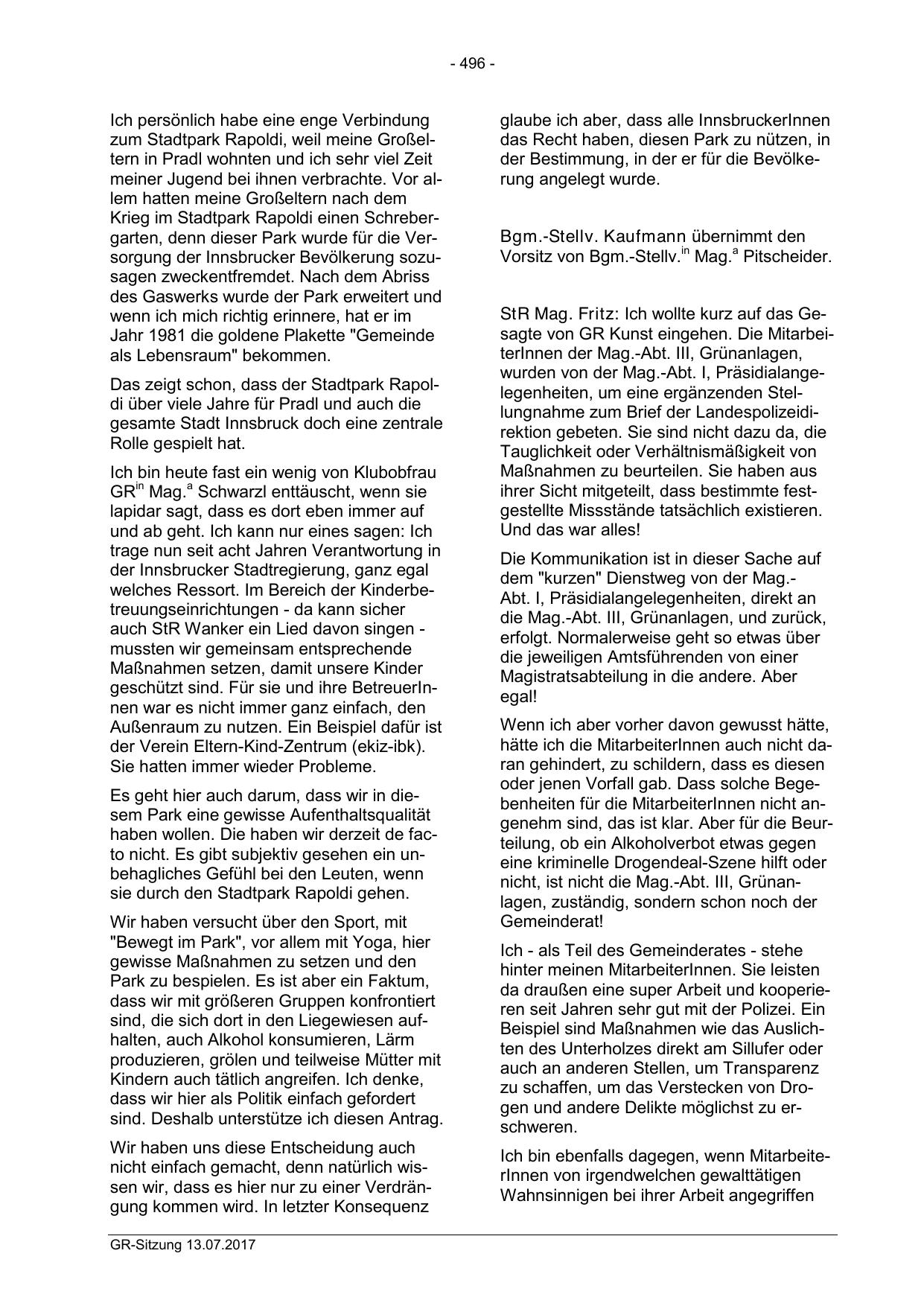 - 496 -

Ich persönlich habe eine enge Verbindung zum Stadtpark Rapoldi, weil meine Großeltern in Pradl wohnten und ich sehr viel Zeit meiner Jugend bei ihnen verbrachte. Vor allem hatten meine Großeltern nach dem Krieg im Stadtpark Rapoldi einen Schrebergarten, denn dieser Park wurde für die Versorgung der Innsbrucker Bevölkerung sozusagen zweckentfremdet. Nach dem Abriss des Gaswerks wurde der Park erweitert und wenn ich mich richtig erinnere, hat er im Jahr 1981 die goldene Plakette "Gemeinde als Lebensraum" bekommen.

Das zeigt schon, dass der Stadtpark Rapoldi über viele Jahre für Pradl und auch die gesamte Stadt Innsbruck doch eine zentrale Rolle gespielt hat.

Ich bin heute fast ein wenig von Klubobfrau GR$^{in}$ Mag.$^{a}$ Schwarzl enttäuscht, wenn sie lapidar sagt, dass es dort eben immer auf und ab geht. Ich kann nur eines sagen: Ich trage nun seit acht Jahren Verantwortung in der Innsbrucker Stadtregierung, ganz egal welches Ressort. Im Bereich der Kinderbetreuungseinrichtungen - da kann sicher auch StR Wanker ein Lied davon singen - mussten wir gemeinsam entsprechende Maßnahmen setzen, damit unsere Kinder geschützt sind. Für sie und ihre BetreuerInnen war es nicht immer ganz einfach, den Außenraum zu nutzen. Ein Beispiel dafür ist der Verein Eltern-Kind-Zentrum (ekiz-ibk). Sie hatten immer wieder Probleme.

Es geht hier auch darum, dass wir in diesem Park eine gewisse Aufenthaltsqualität haben wollen. Die haben wir derzeit de facto nicht. Es gibt subjektiv gesehen ein unbehagliches Gefühl bei den Leuten, wenn sie durch den Stadtpark Rapoldi gehen.

Wir haben versucht über den Sport, mit "Bewegt im Park", vor allem mit Yoga, hier gewisse Maßnahmen zu setzen und den Park zu bespielen. Es ist aber ein Faktum, dass wir mit größeren Gruppen konfrontiert sind, die sich dort in den Liegewiesen aufhalten, auch Alkohol konsumieren, Lärm produzieren, grölen und teilweise Mütter mit Kindern auch tätlich angreifen. Ich denke, dass wir hier als Politik einfach gefordert sind. Deshalb unterstütze ich diesen Antrag.

Wir haben uns diese Entscheidung auch nicht einfach gemacht, denn natürlich wissen wir, dass es hier nur zu einer Verdrängung kommen wird. In letzter Konsequenz glaube ich aber, dass alle InnsbruckerInnen das Recht haben, diesen Park zu nützen, in der Bestimmung, in der er für die Bevölkerung angelegt wurde.

Bgm.-Stellv. Kaufmann übernimmt den Vorsitz von Bgm.-Stellv.$^{in}$ Mag.$^{a}$ Pitscheider.

StR Mag. Fritz: Ich wollte kurz auf das Gesagte von GR Kunst eingehen. Die MitarbeiterInnen der Mag.-Abt. III, Grünanlagen, wurden von der Mag.-Abt. I, Präsidialangelegenheiten, um eine ergänzenden Stellungnahme zum Brief der Landespolizeidirektion gebeten. Sie sind nicht dazu da, die Tauglichkeit oder Verhältnismäßigkeit von Maßnahmen zu beurteilen. Sie haben aus ihrer Sicht mitgeteilt, dass bestimmte festgestellte Missstände tatsächlich existieren. Und das war alles!

Die Kommunikation ist in dieser Sache auf dem "kurzen" Dienstweg von der Mag.-Abt. I, Präsidialangelegenheiten, direkt an die Mag.-Abt. III, Grünanlagen, und zurück, erfolgt. Normalerweise geht so etwas über die jeweiligen Amtsführenden von einer Magistratsabteilung in die andere. Aber egal!

Wenn ich aber vorher davon gewusst hätte, hätte ich die MitarbeiterInnen auch nicht daran gehindert, zu schildern, dass es diesen oder jenen Vorfall gab. Dass solche Begebenheiten für die MitarbeiterInnen nicht angenehm sind, das ist klar. Aber für die Beurteilung, ob ein Alkoholverbot etwas gegen eine kriminelle Drogendeal-Szene hilft oder nicht, ist nicht die Mag.-Abt. III, Grünanlagen, zuständig, sondern schon noch der Gemeinderat!

Ich - als Teil des Gemeinderates - stehe hinter meinen MitarbeiterInnen. Sie leisten da draußen eine super Arbeit und kooperieren seit Jahren sehr gut mit der Polizei. Ein Beispiel sind Maßnahmen wie das Auslichten des Unterholzes direkt am Sillufer oder auch an anderen Stellen, um Transparenz zu schaffen, um das Verstecken von Drogen und andere Delikte möglichst zu erschweren.

Ich bin ebenfalls dagegen, wenn MitarbeiterInnen von irgendwelchen gewalttätigen Wahnsinnigen bei ihrer Arbeit angegriffen

GR-Sitzung 13.07.2017